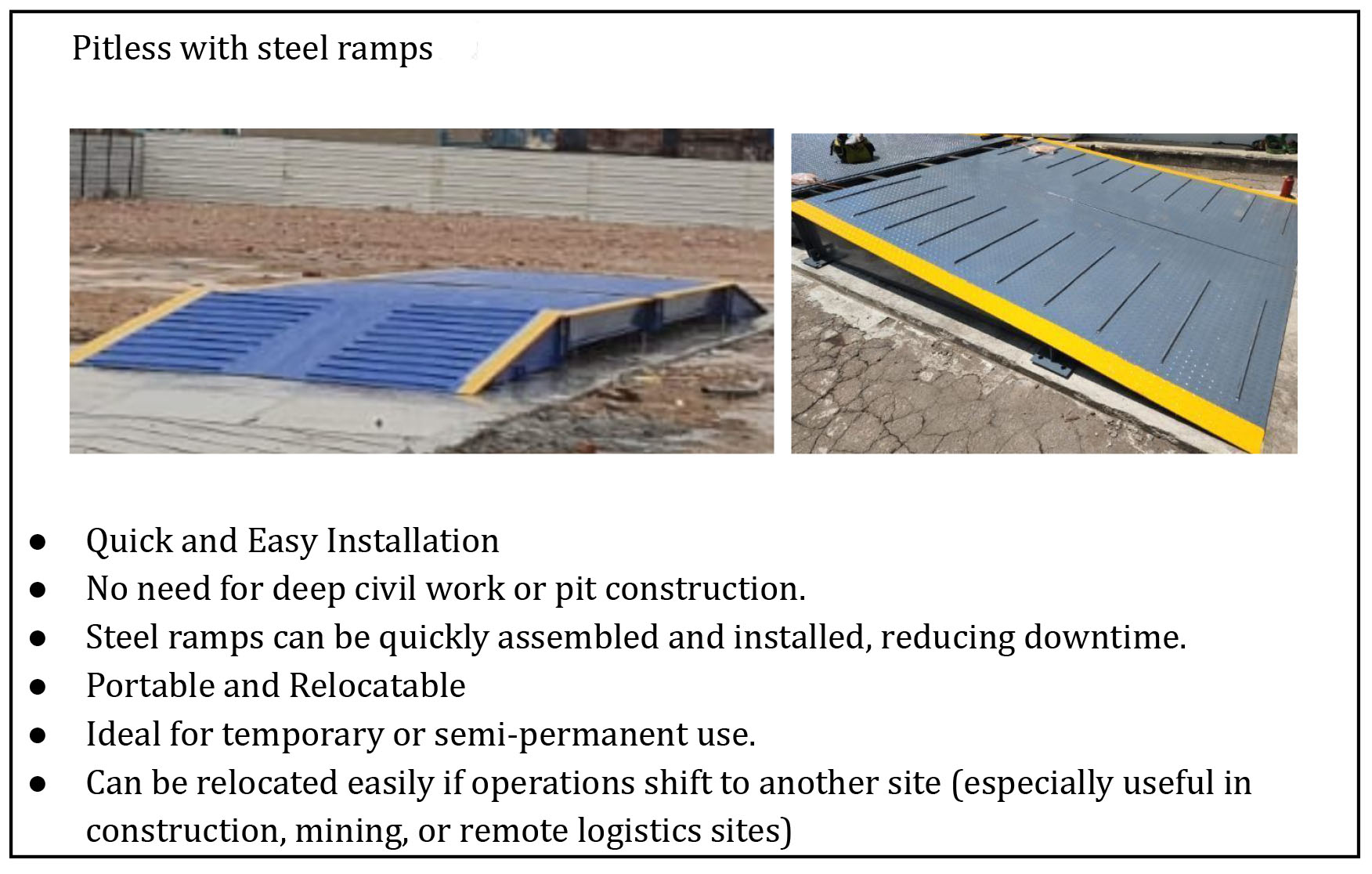 Pitless with steel ramps

• Quick and Easy Installation
• No need for deep civil work or pit construction.
• Steel ramps can be quickly assembled and installed, reducing downtime.
• Portable and Relocatable
• Ideal for temporary or semi-permanent use.
• Can be relocated easily if operations shift to another site (especially useful in construction, mining, or remote logistics sites)